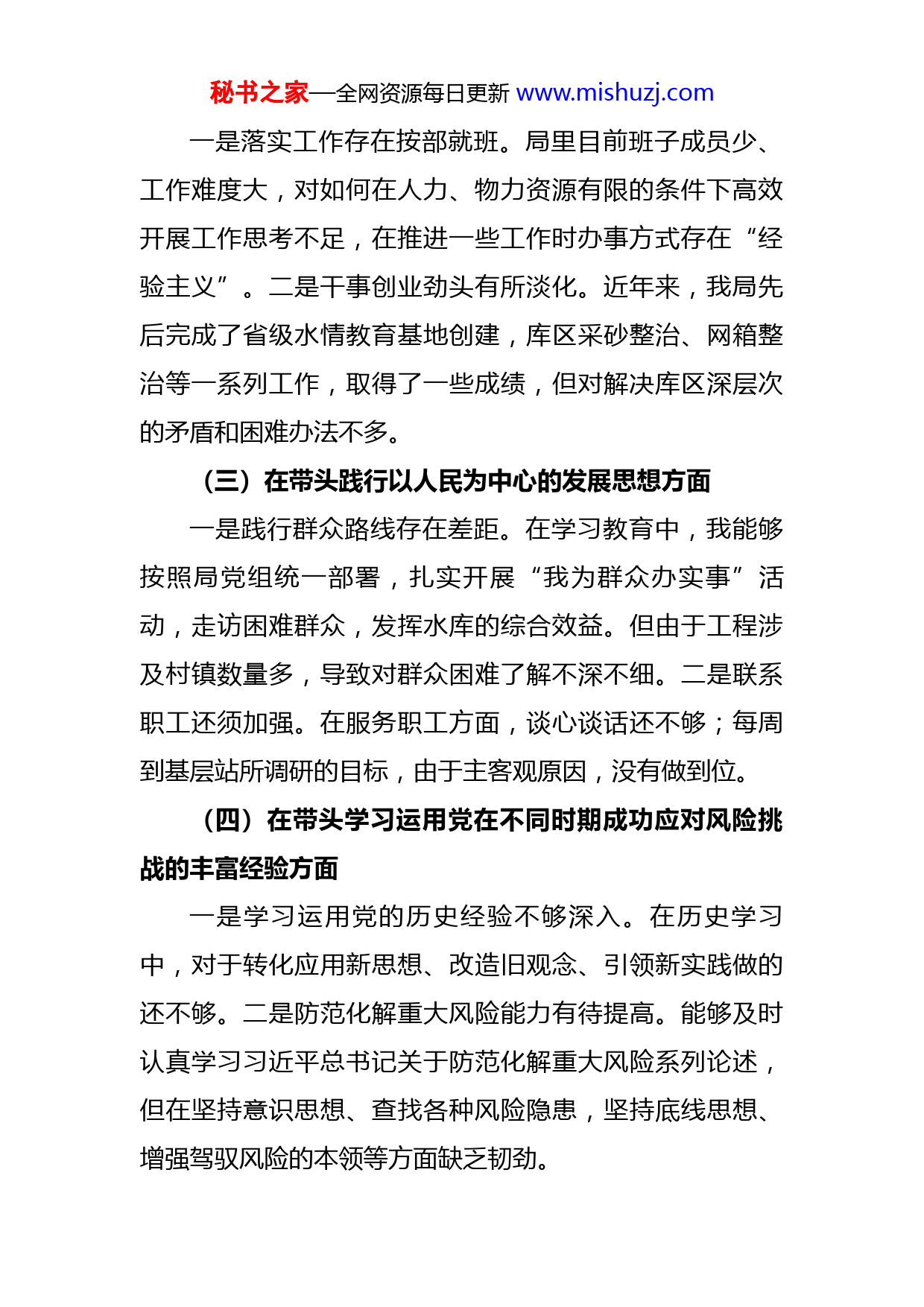 秘书之家—全网资源每日更新 www.mishuzj.com

一是落实工作存在按部就班。局里目前班子成员少、工作难度大，对如何在人力、物力资源有限的条件下高效开展工作思考不足，在推进一些工作时办事方式存在“经验主义”。二是干事创业劲头有所淡化。近年来，我局先后完成了省级水情教育基地创建，库区采砂整治、网箱整治等一系列工作，取得了一些成绩，但对解决库区深层次的矛盾和困难办法不多。

（三）在带头践行以人民为中心的发展思想方面

一是践行群众路线存在差距。在学习教育中，我能够按照局党组统一部署，扎实开展“我为群众办实事”活动，走访困难群众，发挥水库的综合效益。但由于工程涉及村镇数量多，导致对群众困难了解不深不细。二是联系职工还须加强。在服务职工方面，谈心谈话还不够；每周到基层站所调研的目标，由于主客观原因，没有做到位。

（四）在带头学习运用党在不同时期成功应对风险挑战的丰富经验方面

一是学习运用党的历史经验不够深入。在历史学习中，对于转化应用新思想、改造旧观念、引领新实践做的还不够。二是防范化解重大风险能力有待提高。能够及时认真学习习近平总书记关于防范化解重大风险系列论述，但在坚持意识思想、查找各种风险隐患，坚持底线思想、增强驾驭风险的本领等方面缺乏韧劲。